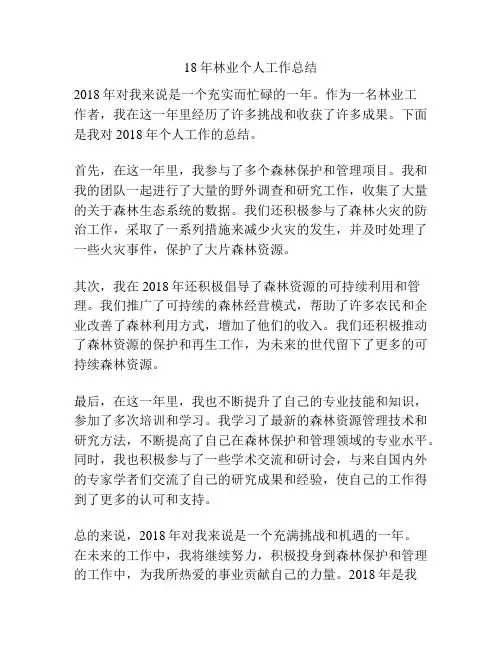 18年林业个人工作总结

2018年对我来说是一个充实而忙碌的一年。作为一名林业工作者，我在这一年里经历了许多挑战和收获了许多成果。下面是我对2018年个人工作的总结。

首先，在这一年里，我参与了多个森林保护和管理项目。我和我的团队一起进行了大量的野外调查和研究工作，收集了大量的关于森林生态系统的数据。我们还积极参与了森林火灾的防治工作，采取了一系列措施来减少火灾的发生，并及时处理了一些火灾事件，保护了大片森林资源。

其次，我在2018年还积极倡导了森林资源的可持续利用和管理。我们推广了可持续的森林经营模式，帮助了许多农民和企业改善了森林利用方式，增加了他们的收入。我们还积极推动了森林资源的保护和再生工作，为未来的世代留下了更多的可持续森林资源。

最后，在这一年里，我也不断提升了自己的专业技能和知识，参加了多次培训和学习。我学习了最新的森林资源管理技术和研究方法，不断提高了自己在森林保护和管理领域的专业水平。同时，我也积极参与了一些学术交流和研讨会，与来自国内外的专家学者们交流了自己的研究成果和经验，使自己的工作得到了更多的认可和支持。

总的来说，2018年对我来说是一个充满挑战和机遇的一年。在未来的工作中，我将继续努力，积极投身到森林保护和管理的工作中，为我所热爱的事业贡献自己的力量。2018年是我